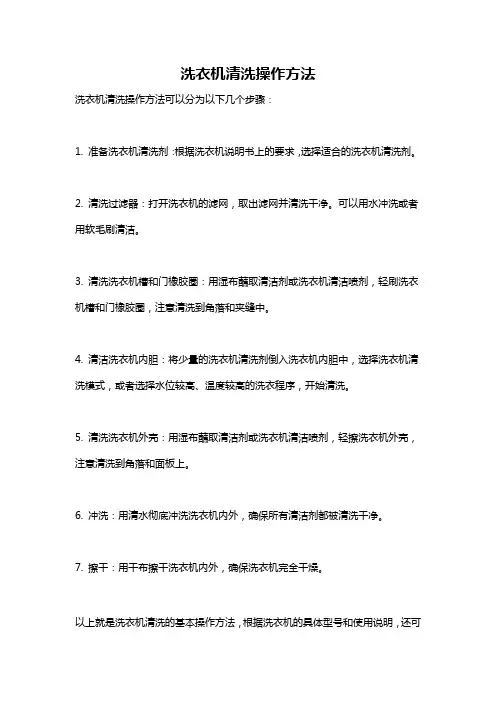 洗衣机清洗操作方法

洗衣机清洗操作方法可以分为以下几个步骤：

1. 准备洗衣机清洗剂：根据洗衣机说明书上的要求，选择适合的洗衣机清洗剂。

2. 清洗过滤器：打开洗衣机的滤网，取出滤网并清洗干净。可以用水冲洗或者用软毛刷清洁。

3. 清洗洗衣机槽和门橡胶圈：用湿布蘸取清洁剂或洗衣机清洁喷剂，轻刷洗衣机槽和门橡胶圈，注意清洗到角落和夹缝中。

4. 清洁洗衣机内胆：将少量的洗衣机清洗剂倒入洗衣机内胆中，选择洗衣机清洗模式，或者选择水位较高、温度较高的洗衣程序，开始清洗。

5. 清洗洗衣机外壳：用湿布蘸取清洁剂或洗衣机清洁喷剂，轻擦洗衣机外壳，注意清洗到角落和面板上。

6. 冲洗：用清水彻底冲洗洗衣机内外，确保所有清洁剂都被清洗干净。

7. 擦干：用干布擦干洗衣机内外，确保洗衣机完全干燥。

以上就是洗衣机清洗的基本操作方法，根据洗衣机的具体型号和使用说明，还可